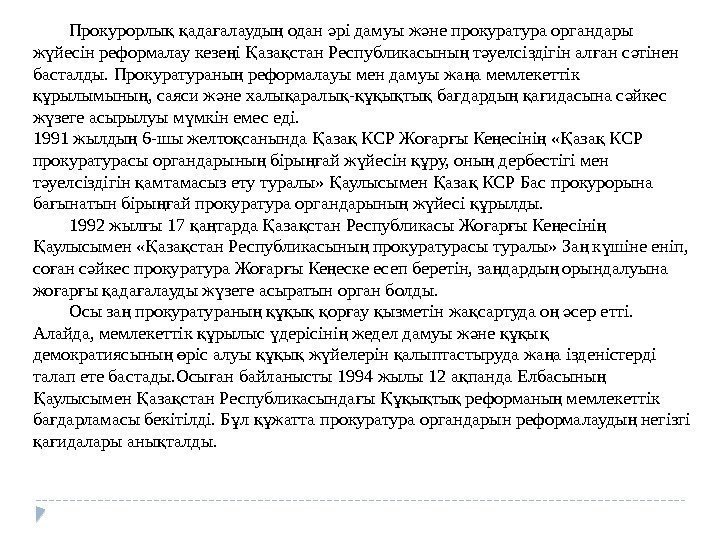 Прокурорлық қадағалаудың одан әрі дамуы және прокуратура органдары жүйесін реформалау кезеңі Қазақстан Республикасының тәуелсіздігін алған сәтінен басталды. Прокуратураның реформалауы мен дамуы жаңа мемлекеттік құрылымының, саяси және халықаралық-құқықтық бағдардың қағидасына сәйкес жүзеге асырылуы мүмкін емес еді.
1991 жылдың 6-шы желтоқсанында Қазақ КСР Жоғарғы Кеңесінің «Қазақ КСР прокуратурасы органдарының бірыңғай жүйесін құру, оның дербестігі мен тәуелсіздігін қамтамасыз ету туралы» Қаулысымен Қазақ КСР Бас прокурорына бағынатын бірыңғай прокуратура органдарының жүйесі құрылды.

1992 жылғы 17 қаңтарда Қазақстан Республикасы Жоғарғы Кеңесінің Қаулысымен «Қазақстан Республикасының прокуратурасы туралы» Заң күшіне еніп, соған сәйкес прокуратура Жоғарғы Кеңеске есеп беретін, заңдардың орындалуына жоғарғы қадағалауды жүзеге асыратын орган болды.

Осы заң прокуратураның құқық қорғау қызметін жақсартуда оң әсер етті. Алайда, мемлекеттік құрылыс үдерісінің жедел дамуы және құқық демократиясының өріс алуы құқық жүйелерін қалыптастыруда жаңа ізденістерді талап ете бастады.Осыған байланысты 1994 жылы 12 ақпанда Елбасының Қаулысымен Қазақстан Республикасындағы Құқықтық реформаның мемлекеттік бағдарламасы бекітілді. Бұл құжатта прокуратура органдарын реформалаудың негізгі қағидалары анықталды.